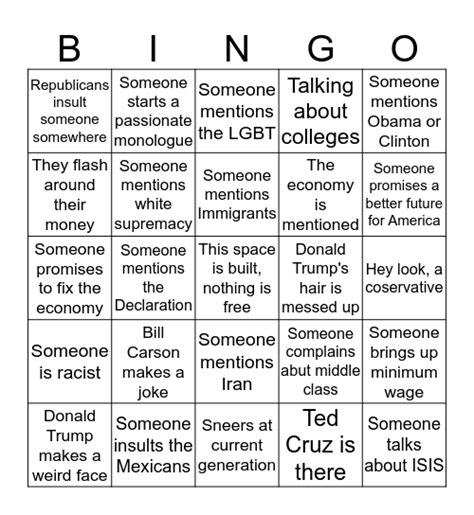 | B | I | N | G | O |
|---|---|---|---|---|
| Republicans insult someone somewhere | Someone starts a passionate monologue | Someone mentions the LGBT | Talking about colleges | Someone mentions Obama or Clinton |
| They flash around their money | Someone mentions white supremacy | Someone mentions Immigrants | The economy is mentioned | Someone promises a better future for America |
| Someone promises to fix the economy | Someone mentions the Declaration | This space is built, nothing is free | Donald Trump's hair is messed up | Hey look, a coservative |
| Someone is racist | Bill Carson makes a joke | Someone mentions Iran | Someone complains abut middle class | Someone brings up minimum wage |
| Donald Trump makes a weird face | Someone insults the Mexicans | Sneers at current generation | Ted Cruz is there | Someone talks about ISIS |